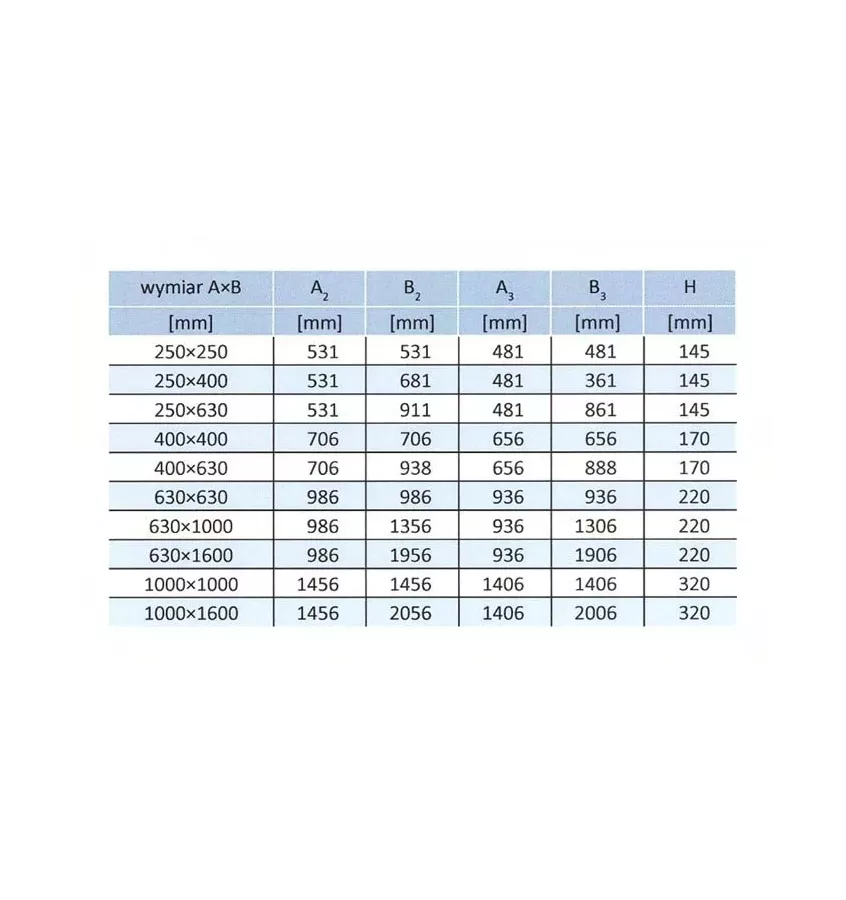 | wymiar A×B | $A_2$ | $B_2$ | $A_3$ | $B_3$ | H |
|---|---|---|---|---|---|
| [mm] | [mm] | [mm] | [mm] | [mm] | [mm] |
| 250×250 | 531 | 531 | 481 | 481 | 145 |
| 250×400 | 531 | 681 | 481 | 361 | 145 |
| 250×630 | 531 | 911 | 481 | 861 | 145 |
| 400×400 | 706 | 706 | 656 | 656 | 170 |
| 400×630 | 706 | 938 | 656 | 888 | 170 |
| 630×630 | 986 | 986 | 936 | 936 | 220 |
| 630×1000 | 986 | 1356 | 936 | 1306 | 220 |
| 630×1600 | 986 | 1956 | 936 | 1906 | 220 |
| 1000×1000 | 1456 | 1456 | 1406 | 1406 | 320 |
| 1000×1600 | 1456 | 2056 | 1406 | 2006 | 320 |